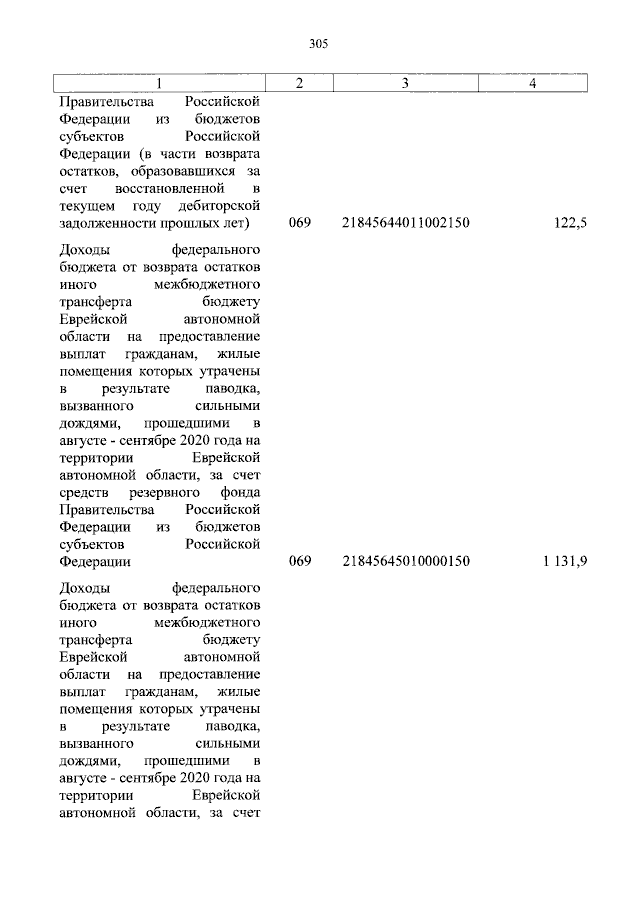 305

| 1 | 2 | 3 | 4 |
|---|---|---|---|
| Правительства Российской Федерации из бюджетов субъектов Российской Федерации (в части возврата остатков, образовавшихся за счет восстановленной в текущем году дебиторской задолженности прошлых лет) | 069 | 21845644011002150 | 122,5 |
| Доходы федерального бюджета от возврата остатков иного межбюджетного трансферта бюджету Еврейской автономной области на предоставление выплат гражданам, жилые помещения которых утрачены в результате паводка, вызванного сильными дождями, прошедшими в августе - сентябре 2020 года на территории Еврейской автономной области, за счет средств резервного фонда Правительства Российской Федерации из бюджетов субъектов Российской Федерации | 069 | 21845645010000150 | 1 131,9 |
| Доходы федерального бюджета от возврата остатков иного межбюджетного трансферта бюджету Еврейской автономной области на предоставление выплат гражданам, жилые помещения которых утрачены в результате паводка, вызванного сильными дождями, прошедшими в августе - сентябре 2020 года на территории Еврейской автономной области, за счет | | | |